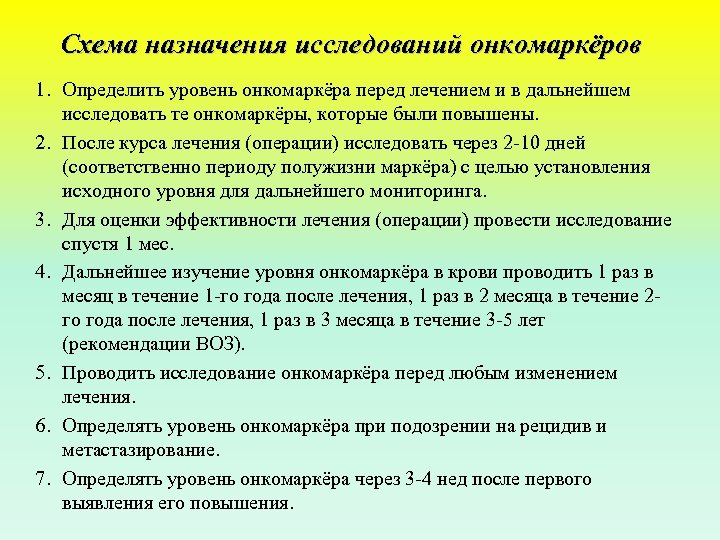 Схема назначения исследований онкомаркёров

1. Определить уровень онкомаркёра перед лечением и в дальнейшем исследовать те онкомаркёры, которые были повышены.

2. После курса лечения (операции) исследовать через 2-10 дней (соответственно периоду полужизни маркёра) с целью установления исходного уровня для дальнейшего мониторинга.

3. Для оценки эффективности лечения (операции) провести исследование спустя 1 мес.

4. Дальнейшее изучение уровня онкомаркёра в крови проводить 1 раз в месяц в течение 1-го года после лечения, 1 раз в 2 месяца в течение 2-го года после лечения, 1 раз в 3 месяца в течение 3-5 лет (рекомендации ВОЗ).

5. Проводить исследование онкомаркёра перед любым изменением лечения.

6. Определять уровень онкомаркёра при подозрении на рецидив и метастазирование.

7. Определять уровень онкомаркёра через 3-4 нед после первого выявления его повышения.